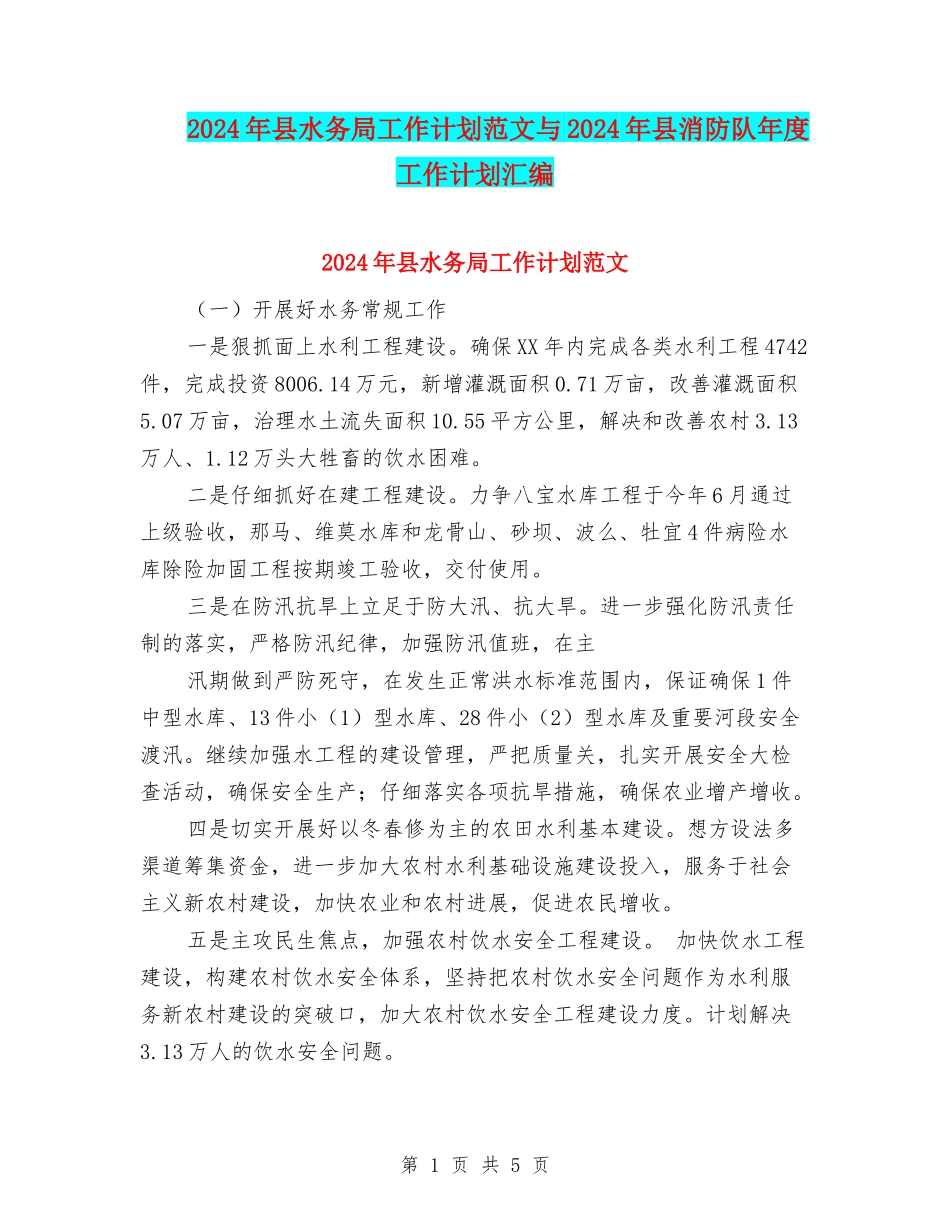 2024年县水务局工作计划范文与2024年县消防队年度工作计划汇编

2024年县水务局工作计划范文

（一）开展好水务常规工作

一是狠抓面上水利工程建设。确保XX年内完成各类水利工程4742件，完成投资8006.14万元，新增灌溉面积0.71万亩，改善灌溉面积5.07万亩，治理水土流失面积10.55平方公里，解决和改善农村3.13万人、1.12万头大牲畜的饮水困难。

二是仔细抓好在建工程建设。力争八宝水库工程于今年6月通过上级验收，那马、维莫水库和龙骨山、砂坝、波么、牡宜4件病险水库除险加固工程按期竣工验收，交付使用。

三是在防汛抗旱上立足于防大汛、抗大旱。进一步强化防汛责任制的落实，严格防汛纪律，加强防汛值班，在主

汛期做到严防死守，在发生正常洪水标准范围内，保证确保1件中型水库、13件小（1）型水库、28件小（2）型水库及重要河段安全渡汛。继续加强水工程的建设管理，严把质量关，扎实开展安全大检查活动，确保安全生产；仔细落实各项抗旱措施，确保农业增产增收。

四是切实开展好以冬春修为主的农田水利基本建设。想方设法多渠道筹集资金，进一步加大农村水利基础设施建设投入，服务于社会主义新农村建设，加快农业和农村进展，促进农民增收。

五是主攻民生焦点，加强农村饮水安全工程建设。 加快饮水工程建设，构建农村饮水安全体系，坚持把农村饮水安全问题作为水利服务新农村建设的突破口，加大农村饮水安全工程建设力度。计划解决3.13万人的饮水安全问题。

第 1 页 共 5 页